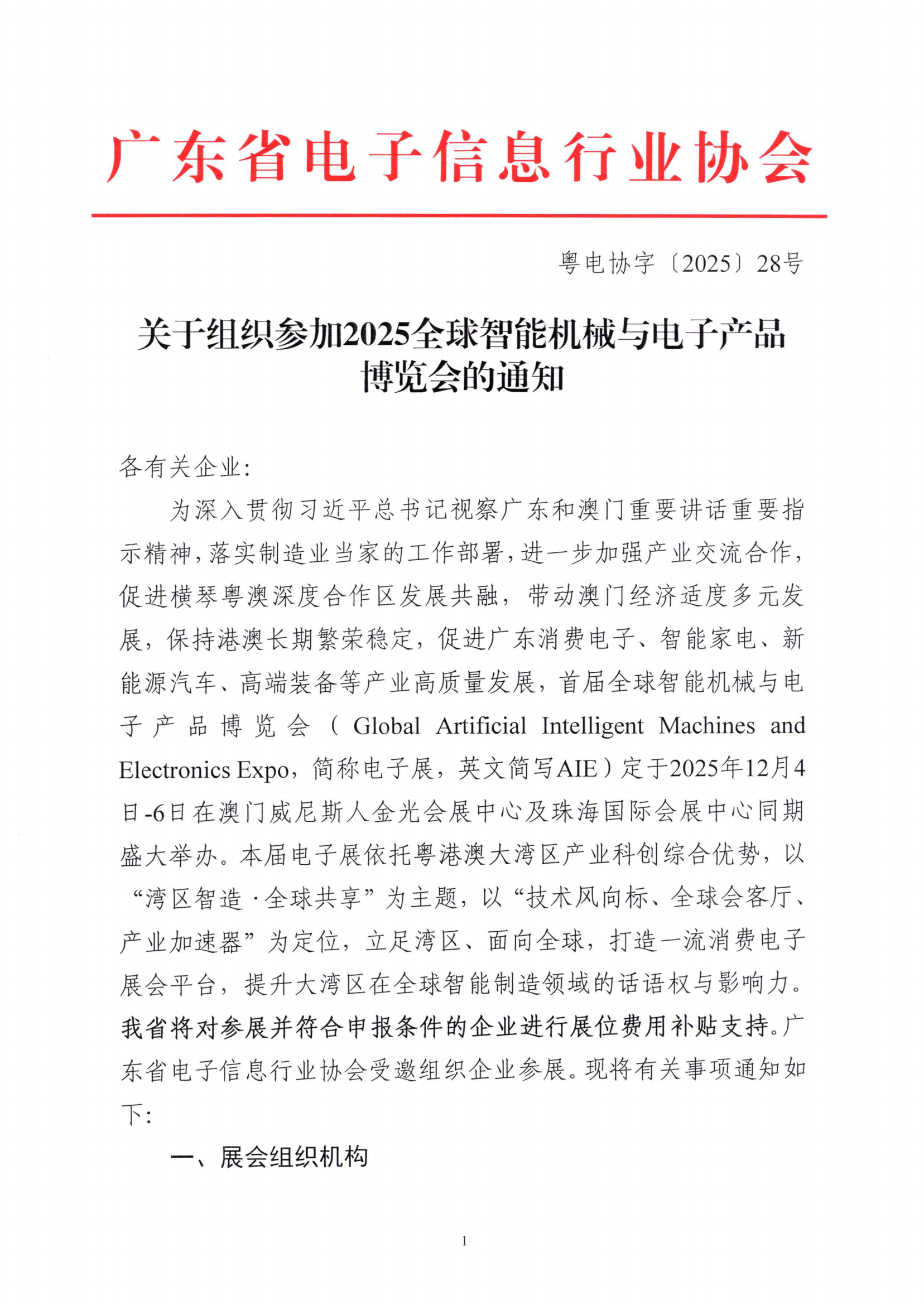 广东省电子信息行业协会

粤电协字〔2025〕28号

关于组织参加2025全球智能机械与电子产品博览会的通知

各有关企业：

为深入贯彻习近平总书记视察广东和澳门重要讲话重要指示精神，落实制造业当家的工作部署，进一步加强产业交流合作，促进横琴粤澳深度合作区发展共融，带动澳门经济适度多元发展，保持港澳长期繁荣稳定，促进广东消费电子、智能家电、新能源汽车、高端装备等产业高质量发展，首届全球智能机械与电子产品博览会（Global Artificial Intelligent Machines and Electronics Expo，简称电子展，英文简写AIE）定于2025年12月4日-6日在澳门威尼斯人金光会展中心及珠海国际会展中心同期盛大举办。本届电子展依托粤港澳大湾区产业科创综合优势，以“湾区智造·全球共享”为主题，以“技术风向标、全球会客厅、产业加速器”为定位，立足湾区、面向全球，打造一流消费电子展会平台，提升大湾区在全球智能制造领域的话语权与影响力。我省将对参展并符合申报条件的企业进行展位费用补贴支持。广东省电子信息行业协会受邀组织企业参展。现将有关事项通知如下：

一、展会组织机构

1